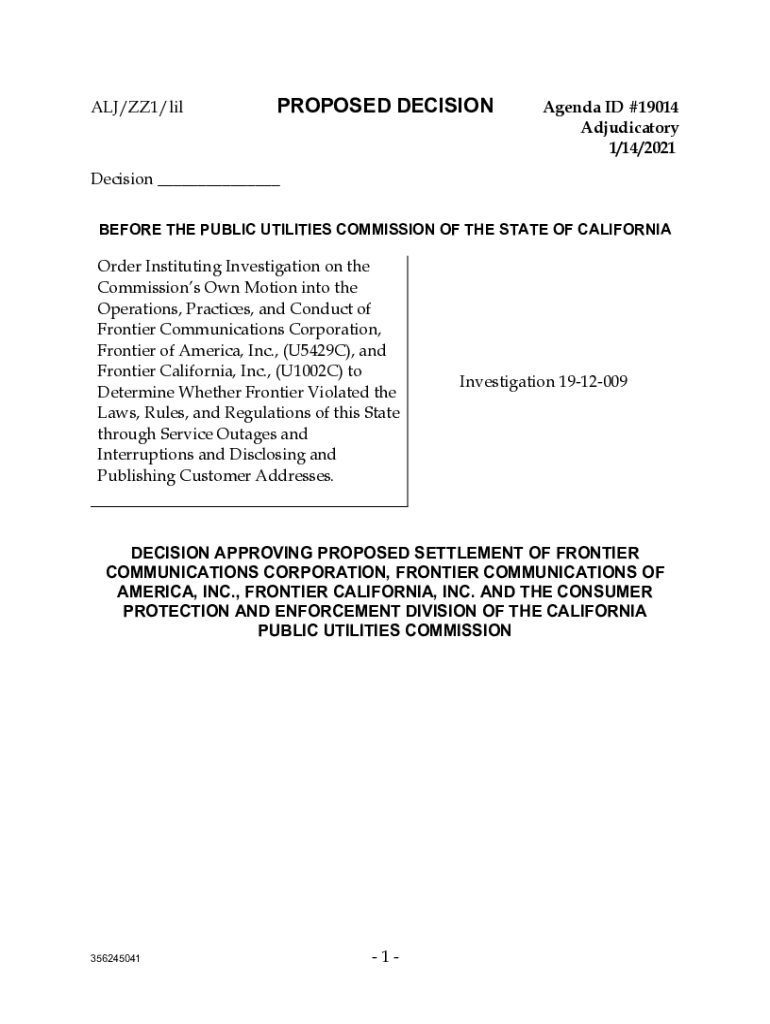 ALJ/ZZ1/lil

PROPOSED DECISION

Agenda ID #19014
Adjudicatory
1/14/2021

Decision _______________

BEFORE THE PUBLIC UTILITIES COMMISSION OF THE STATE OF CALIFORNIA

Order Instituting Investigation on the Commission's Own Motion into the Operations, Practices, and Conduct of Frontier Communications Corporation, Frontier of America, Inc., (U5429C), and Frontier California, Inc., (U1002C) to Determine Whether Frontier Violated the Laws, Rules, and Regulations of this State through Service Outages and Interruptions and Disclosing and Publishing Customer Addresses.

Investigation 19-12-009

DECISION APPROVING PROPOSED SETTLEMENT OF FRONTIER COMMUNICATIONS CORPORATION, FRONTIER COMMUNICATIONS OF AMERICA, INC., FRONTIER CALIFORNIA, INC. AND THE CONSUMER PROTECTION AND ENFORCEMENT DIVISION OF THE CALIFORNIA PUBLIC UTILITIES COMMISSION

356245041

- 1 -